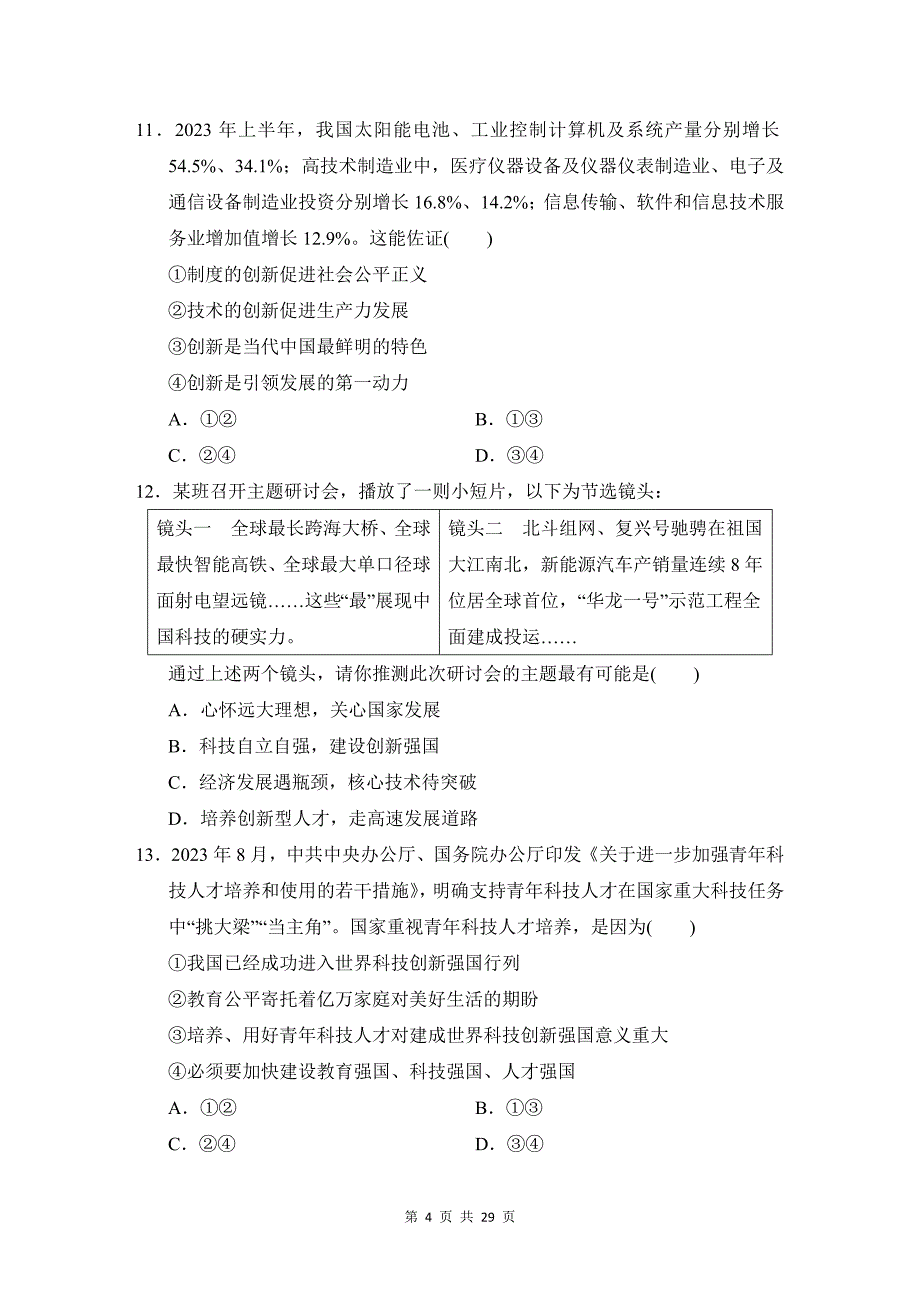 11．2023 年上半年，我国太阳能电池、工业控制计算机及系统产量分别增长 54.5%、34.1%；高技术制造业中，医疗仪器设备及仪器仪表制造业、电子及通信设备制造业投资分别增长 16.8%、14.2%；信息传输、软件和信息技术服务业增加值增长 12.9%。这能佐证(　　)

①制度的创新促进社会公平正义

②技术的创新促进生产力发展

③创新是当代中国最鲜明的特色

④创新是引领发展的第一动力

A．①②　　B．①③

C．②④　　D．③④

12．某班召开主题研讨会，播放了一则小短片，以下为节选镜头：

| 镜头一　全球最长跨海大桥、全球最快智能高铁、全球最大单口径球面射电望远镜……这些“最”展现中国科技的硬实力。 | 镜头二　北斗组网、复兴号驰骋在祖国大江南北，新能源汽车产销量连续 8 年位居全球首位，“华龙一号”示范工程全面建成投运…… |
|---|---|

通过上述两个镜头，请你推测此次研讨会的主题最有可能是(　　)

A．心怀远大理想，关心国家发展

B．科技自立自强，建设创新强国

C．经济发展遇瓶颈，核心技术待突破

D．培养创新型人才，走高速发展道路

13．2023 年 8 月，中共中央办公厅、国务院办公厅印发《关于进一步加强青年科技人才培养和使用的若干措施》，明确支持青年科技人才在国家重大科技任务中“挑大梁”“当主角”。国家重视青年科技人才培养，是因为(　　)

①我国已经成功进入世界科技创新强国行列

②教育公平寄托着亿万家庭对美好生活的期盼

③培养、用好青年科技人才对建成世界科技创新强国意义重大

④必须要加快建设教育强国、科技强国、人才强国

A．①②　　B．①③

C．②④　　D．③④

第 4 页 共 29 页